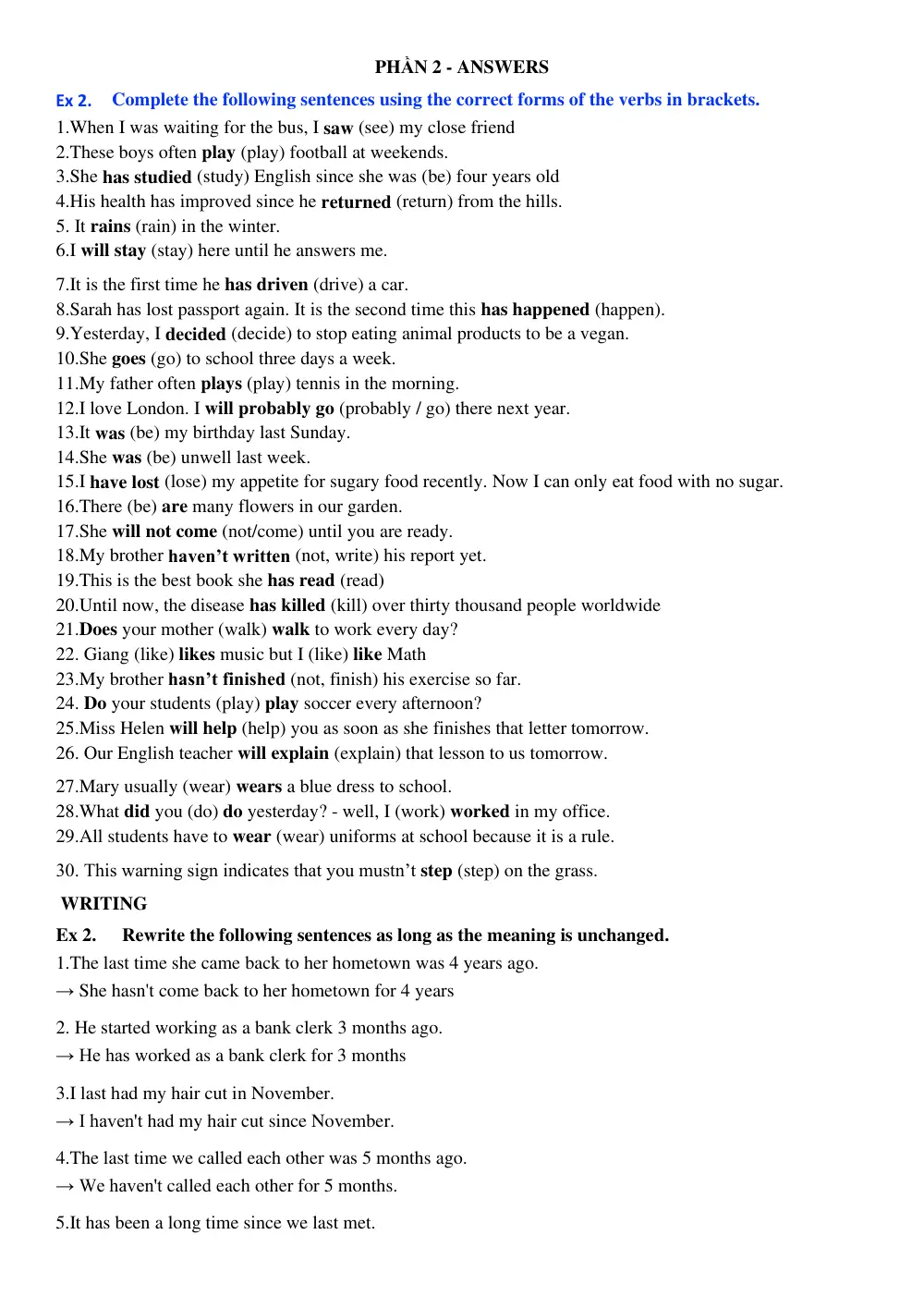 PHẦN 2 - ANSWERS

Ex 2. Complete the following sentences using the correct forms of the verbs in brackets.

1.When I was waiting for the bus, I saw (see) my close friend
2.These boys often play (play) football at weekends.
3.She has studied (study) English since she was (be) four years old
4.His health has improved since he returned (return) from the hills.
5. It rains (rain) in the winter.
6.I will stay (stay) here until he answers me.

7.It is the first time he has driven (drive) a car.
8.Sarah has lost passport again. It is the second time this has happened (happen).
9.Yesterday, I decided (decide) to stop eating animal products to be a vegan.
10.She goes (go) to school three days a week.
11.My father often plays (play) tennis in the morning.
12.I love London. I will probably go (probably / go) there next year.
13.It was (be) my birthday last Sunday.
14.She was (be) unwell last week.
15.I have lost (lose) my appetite for sugary food recently. Now I can only eat food with no sugar.
16.There (be) are many flowers in our garden.
17.She will not come (not/come) until you are ready.
18.My brother haven't written (not, write) his report yet.
19.This is the best book she has read (read)
20.Until now, the disease has killed (kill) over thirty thousand people worldwide
21.Does your mother (walk) walk to work every day?
22. Giang (like) likes music but I (like) like Math
23.My brother hasn't finished (not, finish) his exercise so far.
24. Do your students (play) play soccer every afternoon?
25.Miss Helen will help (help) you as soon as she finishes that letter tomorrow.
26. Our English teacher will explain (explain) that lesson to us tomorrow.

27.Mary usually (wear) wears a blue dress to school.
28.What did you (do) do yesterday? - well, I (work) worked in my office.
29.All students have to wear (wear) uniforms at school because it is a rule.

30. This warning sign indicates that you mustn't step (step) on the grass.

WRITING

Ex 2. Rewrite the following sentences as long as the meaning is unchanged.

1.The last time she came back to her hometown was 4 years ago.
→ She hasn't come back to her hometown for 4 years

2. He started working as a bank clerk 3 months ago.
→ He has worked as a bank clerk for 3 months

3.I last had my hair cut in November.
→ I haven't had my hair cut since November.

4.The last time we called each other was 5 months ago.
→ We haven't called each other for 5 months.

5.It has been a long time since we last met.